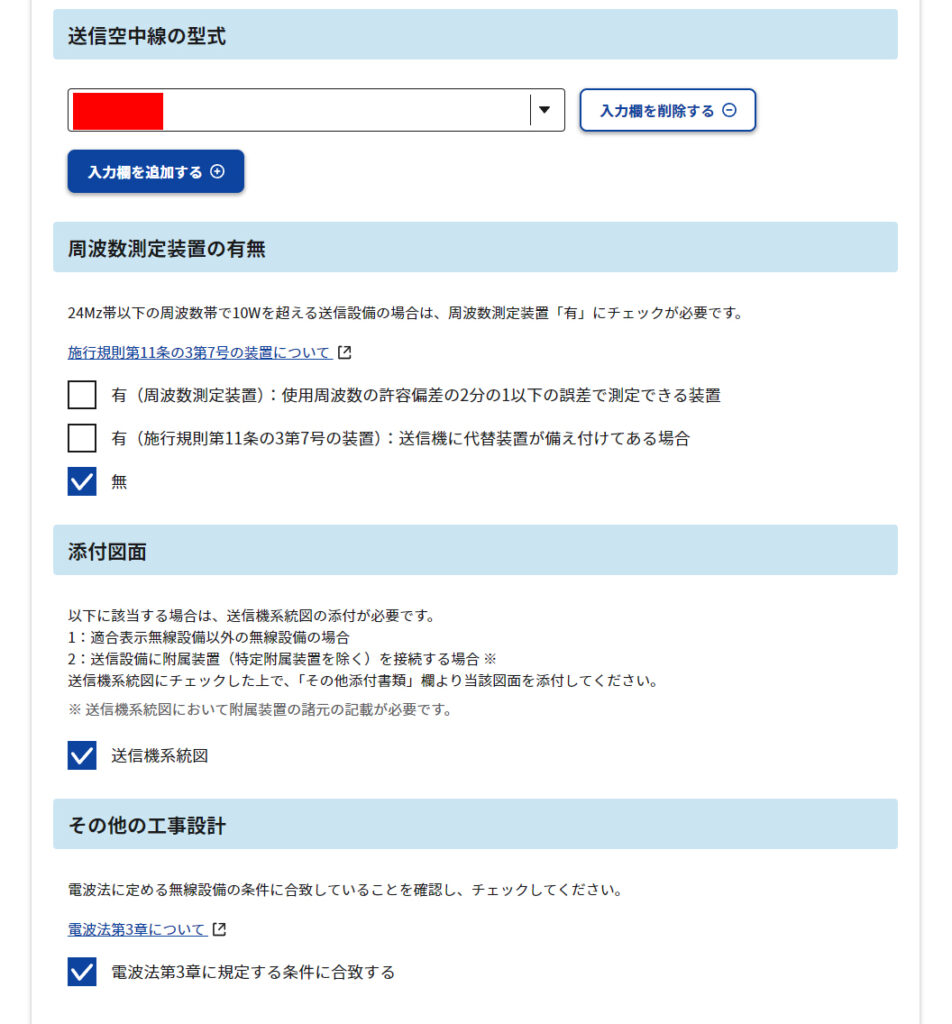 送信空中線の型式

入力欄を削除する

入力欄を追加する

周波数測定装置の有無

24Mz帯以下の周波数帯で10Wを超える送信設備の場合は、周波数測定装置「有」にチェックが必要です。

施行規則第11条の3第7号の装置について

有（周波数測定装置）：使用周波数の許容偏差の2分の1以下の誤差で測定できる装置

有（施行規則第11条の3第7号の装置）：送信機に代替装置が備え付けてある場合

無

添付図面

以下に該当する場合は、送信機系統図の添付が必要です。
1：適合表示無線設備以外の無線設備の場合
2：送信設備に附属装置（特定附属装置を除く）を接続する場合 ※
送信機系統図にチェックした上で、「その他添付書類」欄より当該図面を添付してください。
※ 送信機系統図において附属装置の諸元の記載が必要です。

送信機系統図

その他の工事設計

電波法に定める無線設備の条件に合致していることを確認し、チェックしてください。

電波法第3章について

電波法第3章に規定する条件に合致する